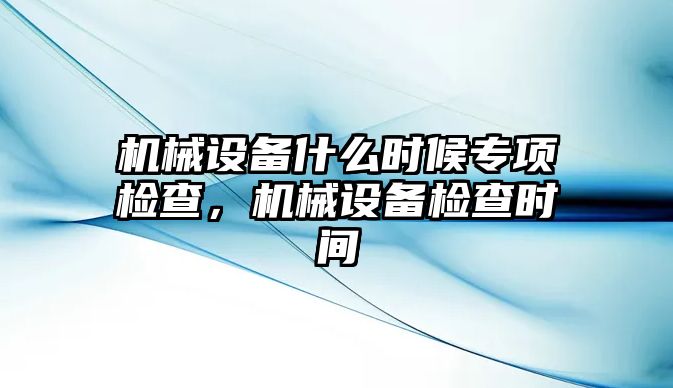 机械设备什么时候专项检查，机械设备检查时间